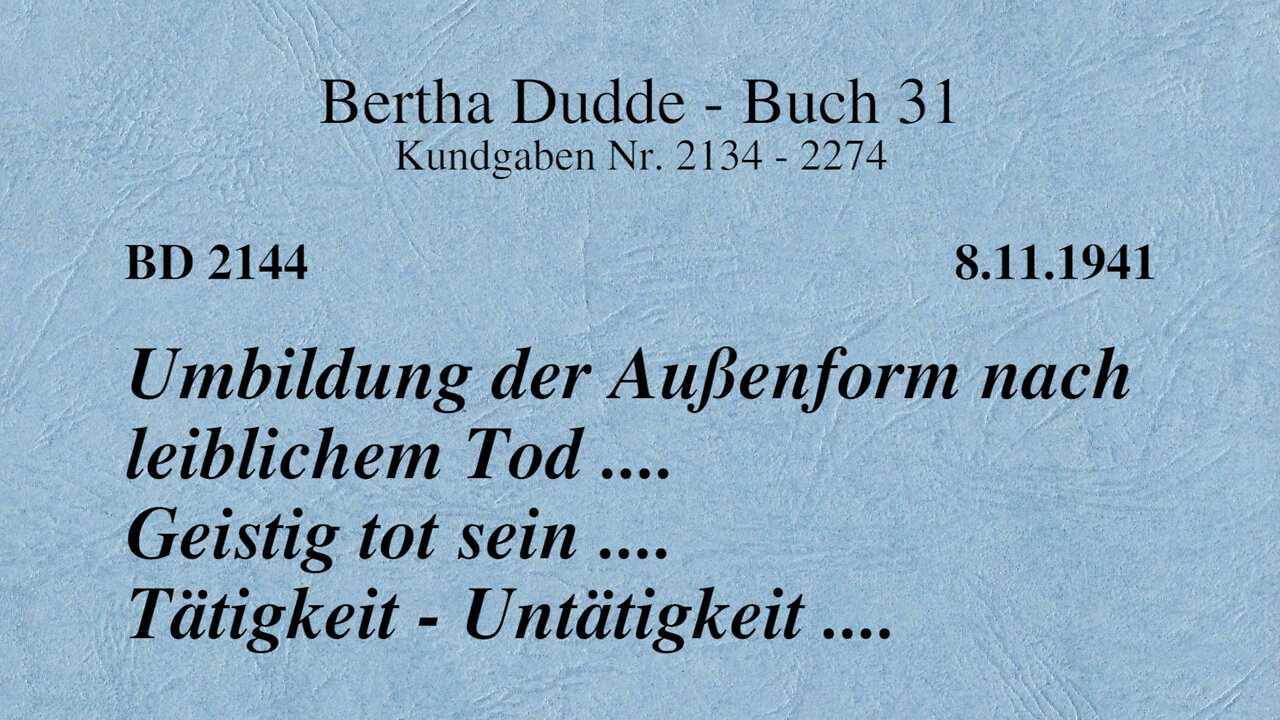 Bertha Dudde - Buch 31
Kundgaben Nr. 2134 - 2274

BD 2144

8.11.1941

Umbildung der Außenform nach leiblichem Tod ....
Geistig tot sein ....
Tätigkeit - Untätigkeit ....